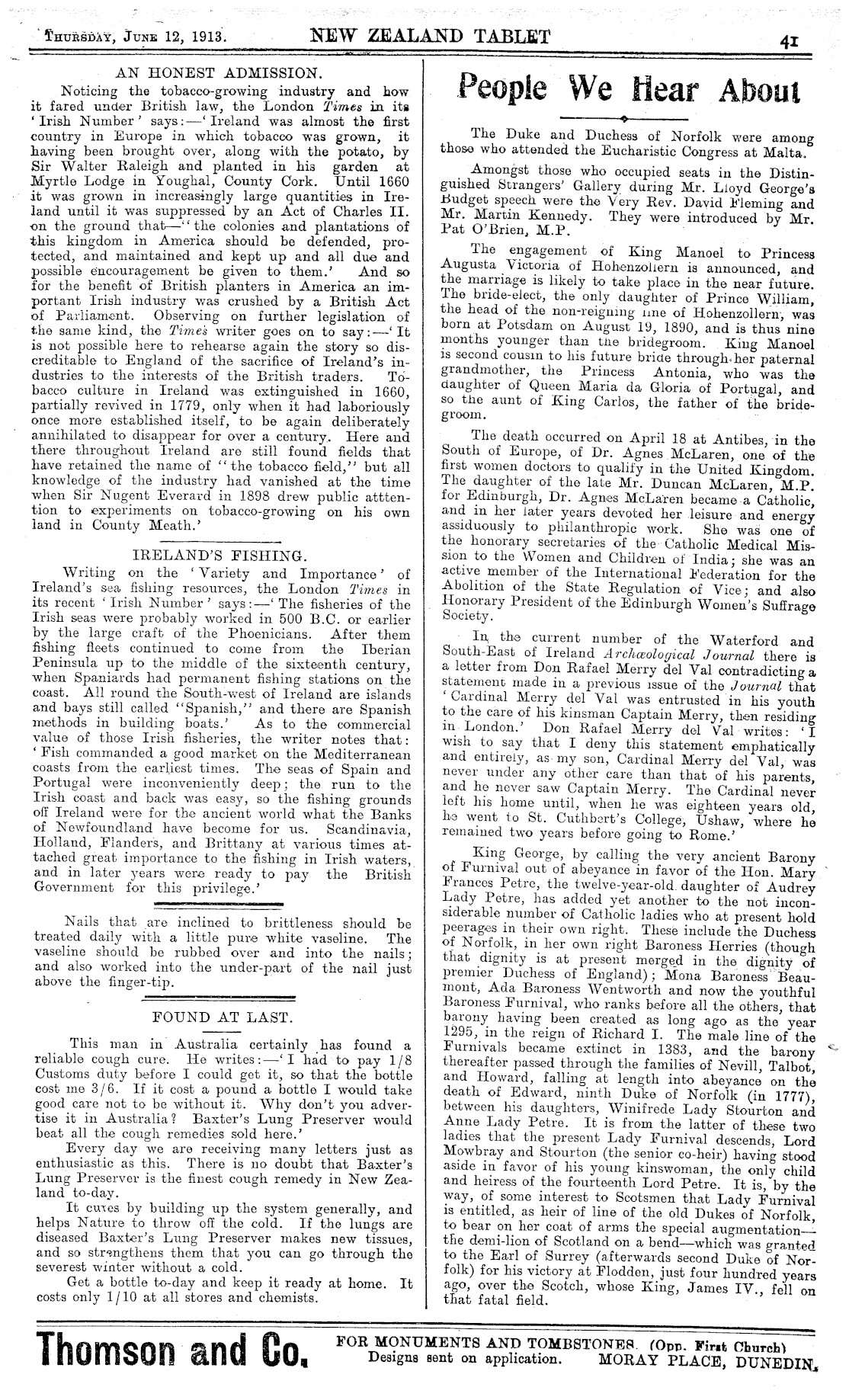 THURSDAY, JUNE 12, 1913. NEW ZEALAND TABLET 41

AN HONEST ADMISSION.

Noticing the tobacco-growing industry and how it fared under British law, the London Times in its 'Irish Number' says:—'Ireland was almost the first country in Europe in which tobacco was grown, it having been brought over, along with the potato, by Sir Walter Raleigh and planted in his garden at Myrtle Lodge in Youghal, County Cork. Until 1660 it was grown in increasingly large quantities in Ireland until it was suppressed by an Act of Charles II. on the ground that—"the colonies and plantations of this kingdom in America should be defended, protected, and maintained and kept up and all due and possible encouragement be given to them.' And so for the benefit of British planters in America an important Irish industry was crushed by a British Act of Parliament. Observing on further legislation of the same kind, the Times writer goes on to say:—'It is not possible here to rehearse again the story so discreditable to England of the sacrifice of Ireland's industries to the interests of the British traders. Tobacco culture in Ireland was extinguished in 1660, partially revived in 1779, only when it had laboriously once more established itself, to be again deliberately annihilated to disappear for over a century. Here and there throughout Ireland are still found fields that have retained the name of "the tobacco field," but all knowledge of the industry had vanished at the time when Sir Nugent Everard in 1898 drew public attention to experiments on tobacco-growing on his own land in County Meath.'

IRELAND'S FISHING.

Writing on the 'Variety and Importance' of Ireland's sea fishing resources, the London Times in its recent 'Irish Number' says:—'The fisheries of the Irish seas were probably worked in 500 B.C. or earlier by the large craft of the Phoenicians. After them fishing fleets continued to come from the Iberian Peninsula up to the middle of the sixteenth century, when Spaniards had permanent fishing stations on the coast. All round the South-west of Ireland are islands and bays still called "Spanish," and there are Spanish methods in building boats.' As to the commercial value of those Irish fisheries, the writer notes that: 'Fish commanded a good market on the Mediterranean coasts from the earliest times. The seas of Spain and Portugal were inconveniently deep; the run to the Irish coast and back was easy, so the fishing grounds off Ireland were for the ancient world what the Banks of Newfoundland have become for us. Scandinavia, Holland, Flanders, and Brittany at various times attached great importance to the fishing in Irish waters, and in later years were ready to pay the British Government for this privilege.'

Nails that are inclined to brittleness should be treated daily with a little pure white vaseline. The vaseline should be rubbed over and into the nails; and also worked into the under-part of the nail just above the finger-tip.

FOUND AT LAST.

This man in Australia certainly has found a reliable cough cure. He writes:—'I had to pay 1/8 Customs duty before I could get it, so that the bottle cost me 3/6. If it cost a pound a bottle I would take good care not to be without it. Why don't you advertise it in Australia? Baxter's Lung Preserver would beat all the cough remedies sold here.'

Every day we are receiving many letters just as enthusiastic as this. There is no doubt that Baxter's Lung Preserver is the finest cough remedy in New Zealand to-day.

It cures by building up the system generally, and helps Nature to throw off the cold. If the lungs are diseased Baxter's Lung Preserver makes new tissues, and so strengthens them that you can go through the severest winter without a cold.

Get a bottle to-day and keep it ready at home. It costs only 1/10 at all stores and chemists.

People We Hear About

The Duke and Duchess of Norfolk were among those who attended the Eucharistic Congress at Malta.

Amongst those who occupied seats in the Distinguished Strangers' Gallery during Mr. Lloyd George's Budget speech were the Very Rev. David Fleming and Mr. Martin Kennedy. They were introduced by Mr. Pat O'Brien, M.P.

The engagement of King Manoel to Princess Augusta Victoria of Hohenzollern is announced, and the marriage is likely to take place in the near future. The bride-elect, the only daughter of Prince William, the head of the non-reigning line of Hohenzollern, was born at Potsdam on August 19, 1890, and is thus nine months younger than the bridegroom. King Manoel is second cousin to his future bride through her paternal grandmother, the Princess Antonia, who was the daughter of Queen Maria da Gloria of Portugal, and so the aunt of King Carlos, the father of the bridegroom.

The death occurred on April 18 at Antibes, in the South of Europe, of Dr. Agnes McLaren, one of the first women doctors to qualify in the United Kingdom. The daughter of the late Mr. Duncan McLaren, M.P. for Edinburgh, Dr. Agnes McLaren became a Catholic, and in her later years devoted her leisure and energy assiduously to philanthropic work. She was one of the honorary secretaries of the Catholic Medical Mission to the Women and Children of India; she was an active member of the International Federation for the Abolition of the State Regulation of Vice; and also Honorary President of the Edinburgh Women's Suffrage Society.

In the current number of the Waterford and South-East of Ireland Archæological Journal there is a letter from Don Rafael Merry del Val contradicting a statement made in a previous issue of the Journal that 'Cardinal Merry del Val was entrusted in his youth to the care of his kinsman Captain Merry, then residing in London.' Don Rafael Merry del Val writes: 'I wish to say that I deny this statement emphatically and entirely, as my son, Cardinal Merry del Val, was never under any other care than that of his parents, and he never saw Captain Merry. The Cardinal never left his home until, when he was eighteen years old, he went to St. Cuthbert's College, Ushaw, where he remained two years before going to Rome.'

King George, by calling the very ancient Barony of Furnival out of abeyance in favor of the Hon. Mary Frances Petre, the twelve-year-old daughter of Audrey Lady Petre, has added yet another to the not inconsiderable number of Catholic ladies who at present hold peerages in their own right. These include the Duchess of Norfolk, in her own right Baroness Herries (though that dignity is at present merged in the dignity of premier Duchess of England); Mona Baroness Beaumont, Ada Baroness Wentworth and now the youthful Baroness Furnival, who ranks before all the others, that barony having been created as long ago as the year 1295, in the reign of Richard I. The male line of the Furnivals became extinct in 1383, and the barony thereafter passed through the families of Nevill, Talbot, and Howard, falling at length into abeyance on the death of Edward, ninth Duke of Norfolk (in 1777), between his daughters, Winifrede Lady Stourton and Anne Lady Petre. It is from the latter of these two ladies that the present Lady Furnival descends, Lord Mowbray and Stourton (the senior co-heir) having stood aside in favor of his young kinswoman, the only child and heiress of the fourteenth Lord Petre. It is, by the way, of some interest to Scotsmen that Lady Furnival is entitled, as heir of line of the old Dukes of Norfolk, to bear on her coat of arms the special augmentation—the demi-lion of Scotland on a bend—which was granted to the Earl of Surrey (afterwards second Duke of Norfolk) for his victory at Flodden, just four hundred years ago, over the Scotch, whose King, James IV., fell on that fatal field.

Thomson and Co. FOR MONUMENTS AND TOMBSTONES. (Opp. First Church) Designs sent on application. MORAY PLACE, DUNEDIN.